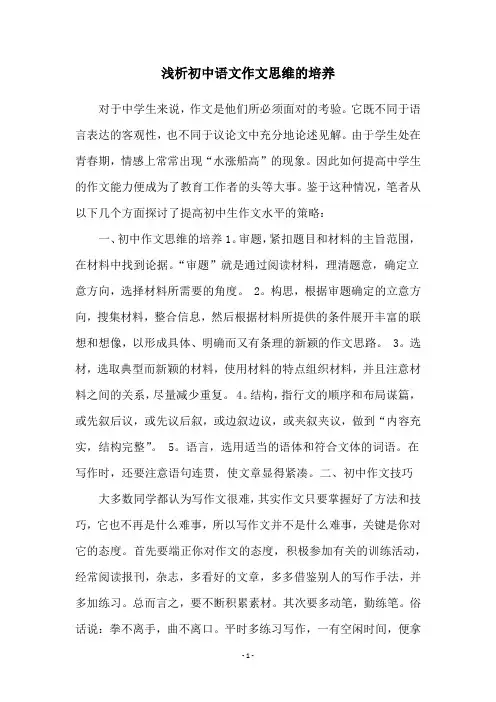 浅析初中语文作文思维的培养

对于中学生来说，作文是他们所必须面对的考验。它既不同于语言表达的客观性，也不同于议论文中充分地论述见解。由于学生处在青春期，情感上常常出现“水涨船高”的现象。因此如何提高中学生的作文能力便成为了教育工作者的头等大事。鉴于这种情况，笔者从以下几个方面探讨了提高初中生作文水平的策略：

一、初中作文思维的培养 1。审题，紧扣题目和材料的主旨范围，在材料中找到论据。“审题”就是通过阅读材料，理清题意，确定立意方向，选择材料所需要的角度。 2。构思，根据审题确定的立意方向，搜集材料，整合信息，然后根据材料所提供的条件展开丰富的联想和想像，以形成具体、明确而又有条理的新颖的作文思路。 3。选材，选取典型而新颖的材料，使用材料的特点组织材料，并且注意材料之间的关系，尽量减少重复。 4。结构，指行文的顺序和布局谋篇，或先叙后议，或先议后叙，或边叙边议，或夹叙夹议，做到“内容充实，结构完整”。 5。语言，选用适当的语体和符合文体的词语。在写作时，还要注意语句连贯，使文章显得紧凑。二、初中作文技巧

大多数同学都认为写作文很难，其实作文只要掌握好了方法和技巧，它也不再是什么难事，所以写作文并不是什么难事，关键是你对它的态度。首先要端正你对作文的态度，积极参加有关的训练活动，经常阅读报刊，杂志，多看好的文章，多多借鉴别人的写作手法，并多加练习。总而言之，要不断积累素材。其次要多动笔，勤练笔。俗话说：拳不离手，曲不离口。平时多练习写作，一有空闲时间，便拿

- 1 -